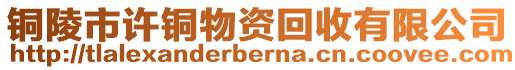 铜陵市许铜物资回收有限公司
http://tlalexanderberna.cn.coovee.com